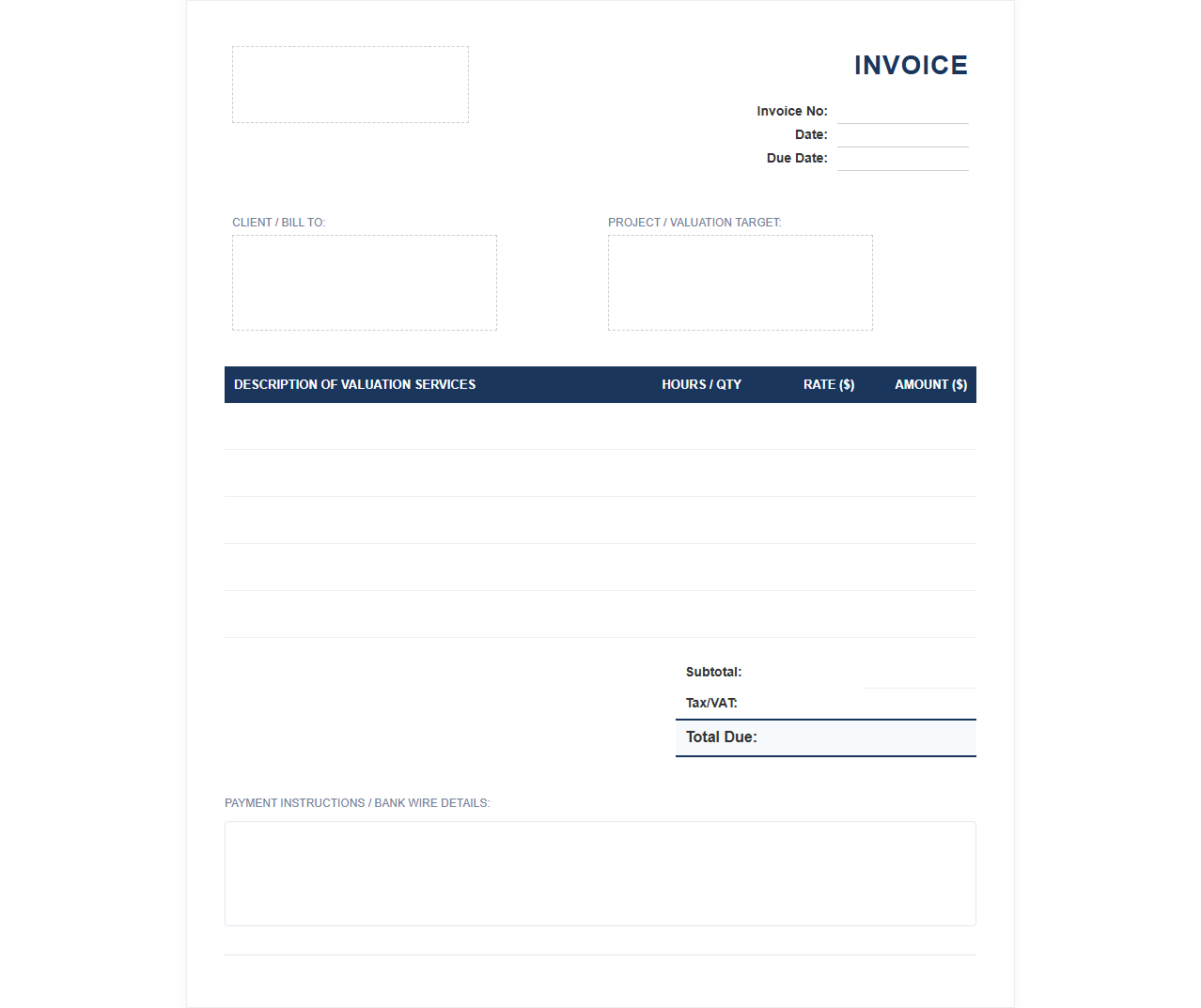 INVOICE

Invoice No:
Date:
Due Date:

CLIENT / BILL TO:

PROJECT / VALUATION TARGET:

| DESCRIPTION OF VALUATION SERVICES | HOURS / QTY | RATE ($) | AMOUNT ($) |
|---|---|---|---|
| | | | |
| | | | |
| | | | |
| | | | |
| | | | |

Subtotal:
Tax/VAT:
Total Due:

PAYMENT INSTRUCTIONS / BANK WIRE DETAILS: